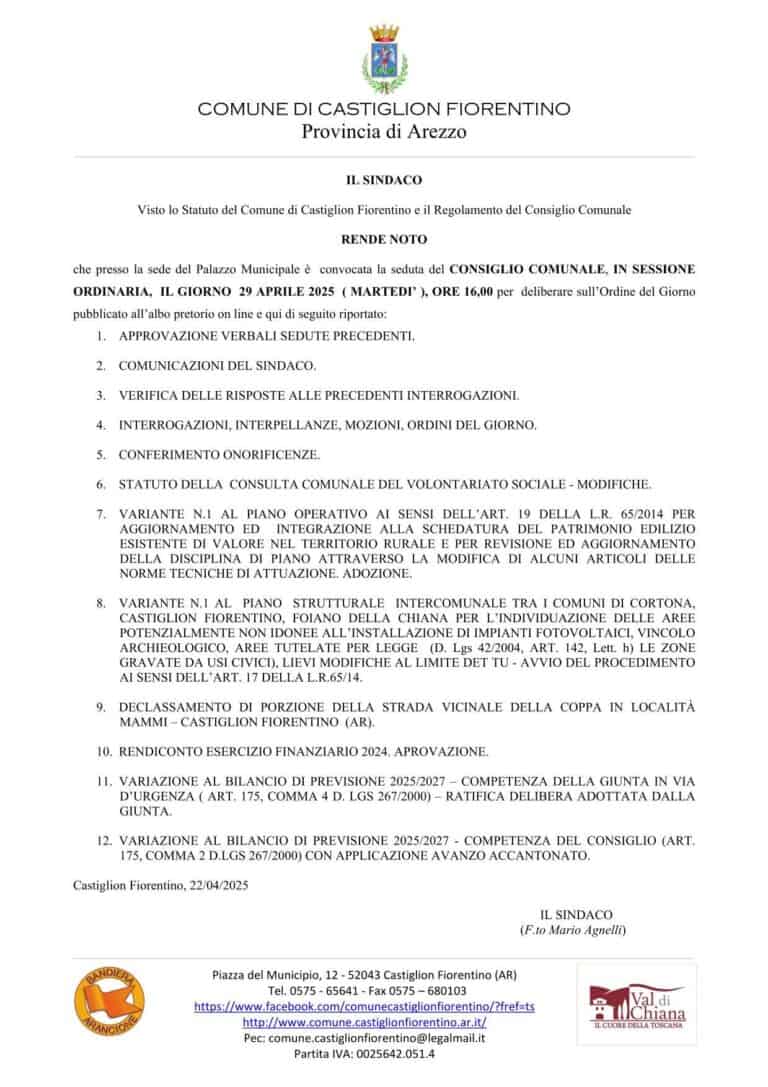 COMUNE DI CASTIGLION FIORENTINO
Provincia di Arezzo

IL SINDACO

Visto lo Statuto del Comune di Castiglion Fiorentino e il Regolamento del Consiglio Comunale

RENDE NOTO

che presso la sede del Palazzo Municipale è convocata la seduta del CONSIGLIO COMUNALE, IN SESSIONE ORDINARIA, IL GIORNO 29 APRILE 2025 ( MARTEDI' ), ORE 16,00 per deliberare sull'Ordine del Giorno pubblicato all'albo pretorio on line e qui di seguito riportato:

1. APPROVAZIONE VERBALI SEDUTE PRECEDENTI.

2. COMUNICAZIONI DEL SINDACO.

3. VERIFICA DELLE RISPOSTE ALLE PRECEDENTI INTERROGAZIONI.

4. INTERROGAZIONI, INTERPELLANZE, MOZIONI, ORDINI DEL GIORNO.

5. CONFERIMENTO ONORIFICENZE.

6. STATUTO DELLA CONSULTA COMUNALE DEL VOLONTARIATO SOCIALE - MODIFICHE.

7. VARIANTE N.1 AL PIANO OPERATIVO AI SENSI DELL'ART. 19 DELLA L.R. 65/2014 PER AGGIORNAMENTO ED INTEGRAZIONE ALLA SCHEDATURA DEL PATRIMONIO EDILIZIO ESISTENTE DI VALORE NEL TERRITORIO RURALE E PER REVISIONE ED AGGIORNAMENTO DELLA DISCIPLINA DI PIANO ATTRAVERSO LA MODIFICA DI ALCUNI ARTICOLI DELLE NORME TECNICHE DI ATTUAZIONE. ADOZIONE.

8. VARIANTE N.1 AL PIANO STRUTTURALE INTERCOMUNALE TRA I COMUNI DI CORTONA, CASTIGLION FIORENTINO, FOIANO DELLA CHIANA PER L'INDIVIDUAZIONE DELLE AREE POTENZIALMENTE NON IDONEE ALL'INSTALLAZIONE DI IMPIANTI FOTOVOLTAICI, VINCOLO ARCHIEOLOGICO, AREE TUTELATE PER LEGGE (D. Lgs 42/2004, ART. 142, Lett. h) LE ZONE GRAVATE DA USI CIVICI), LIEVI MODIFICHE AL LIMITE DET TU - AVVIO DEL PROCEDIMENTO AI SENSI DELL'ART. 17 DELLA L.R.65/14.

9. DECLASSAMENTO DI PORZIONE DELLA STRADA VICINALE DELLA COPPA IN LOCALITÀ MAMMI – CASTIGLION FIORENTINO (AR).

10. RENDICONTO ESERCIZIO FINANZIARIO 2024. APROVAZIONE.

11. VARIAZIONE AL BILANCIO DI PREVISIONE 2025/2027 – COMPETENZA DELLA GIUNTA IN VIA D'URGENZA ( ART. 175, COMMA 4 D. LGS 267/2000) – RATIFICA DELIBERA ADOTTATA DALLA GIUNTA.

12. VARIAZIONE AL BILANCIO DI PREVISIONE 2025/2027 - COMPETENZA DEL CONSIGLIO (ART. 175, COMMA 2 D.LGS 267/2000) CON APPLICAZIONE AVANZO ACCANTONATO.

Castiglion Fiorentino, 22/04/2025

IL SINDACO
(F.to Mario Agnelli)

BANDIERA ARANCIONE

Piazza del Municipio, 12 - 52043 Castiglion Fiorentino (AR)
Tel. 0575 - 65641 - Fax 0575 – 680103
https://www.facebook.com/comunecastiglionfiorentino/?fref=ts
http://www.comune.castiglionfiorentino.ar.it/
Pec: comune.castiglionfiorentino@legalmail.it
Partita IVA: 0025642.051.4

Val di Chiana
IL CUORE DELLA TOSCANA